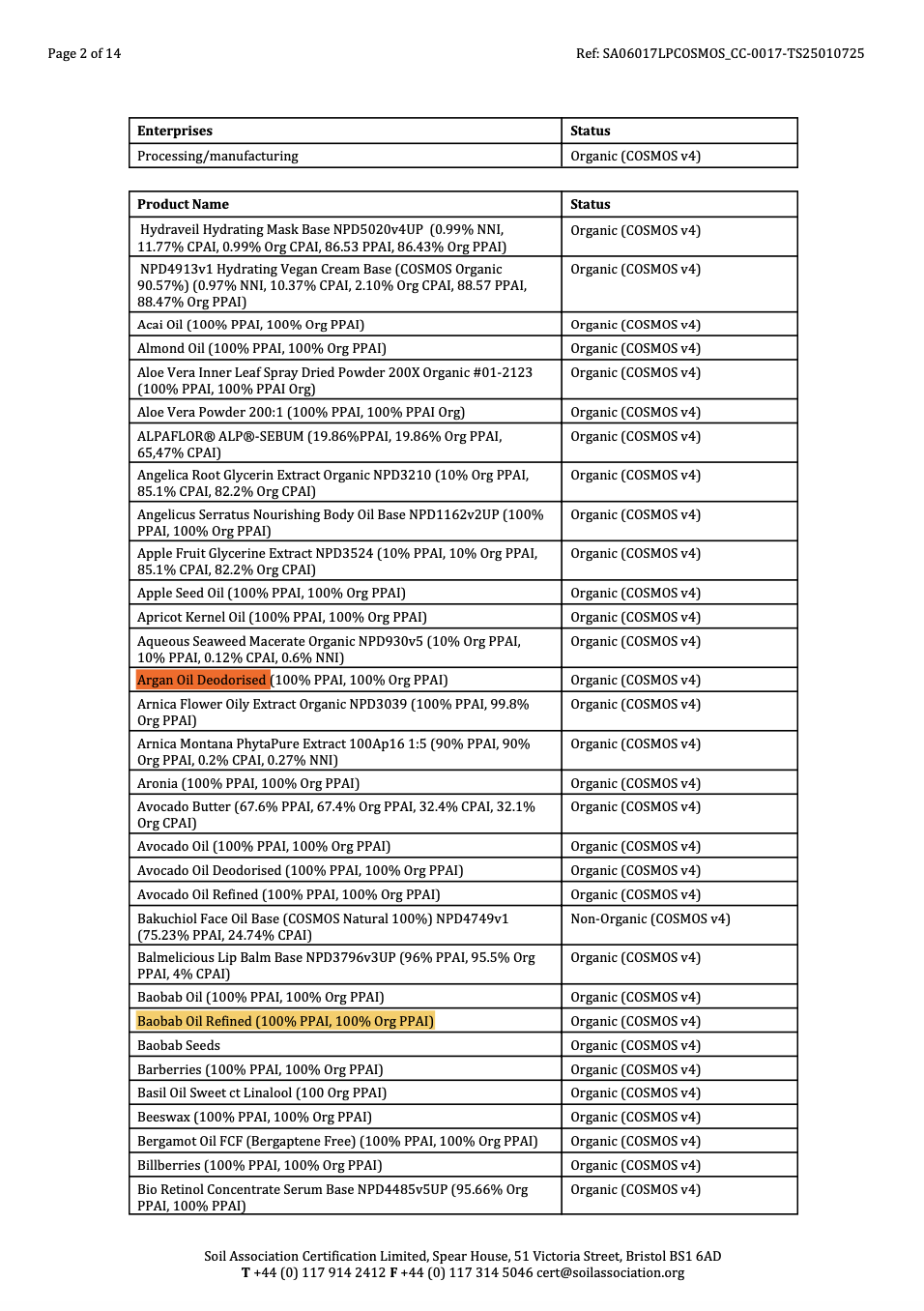 Page 2 of 14

Ref: SA06017LPCOSMOS_CC-0017-TS25010725

| Enterprises | Status |
|---|---|
| Processing/manufacturing | Organic (COSMOS v4) |

| Product Name | Status |
|---|---|
| Hydraveil Hydrating Mask Base NPD5020v4UP (0.99% NNI, 11.77% CPAI, 0.99% Org CPAI, 86.53 PPAI, 86.43% Org PPAI) | Organic (COSMOS v4) |
| NPD4913v1 Hydrating Vegan Cream Base (COSMOS Organic 90.57%) (0.97% NNI, 10.37% CPAI, 2.10% Org CPAI, 88.57 PPAI, 88.47% Org PPAI) | Organic (COSMOS v4) |
| Acai Oil (100% PPAI, 100% Org PPAI) | Organic (COSMOS v4) |
| Almond Oil (100% PPAI, 100% Org PPAI) | Organic (COSMOS v4) |
| Aloe Vera Inner Leaf Spray Dried Powder 200X Organic #01-2123 (100% PPAI, 100% PPAI Org) | Organic (COSMOS v4) |
| Aloe Vera Powder 200:1 (100% PPAI, 100% PPAI Org) | Organic (COSMOS v4) |
| ALPAFLOR® ALP®-SEBUM (19.86%PPAI, 19.86% Org PPAI, 65,47% CPAI) | Organic (COSMOS v4) |
| Angelica Root Glycerin Extract Organic NPD3210 (10% Org PPAI, 85.1% CPAI, 82.2% Org CPAI) | Organic (COSMOS v4) |
| Angelicus Serratus Nourishing Body Oil Base NPD1162v2UP (100% PPAI, 100% Org PPAI) | Organic (COSMOS v4) |
| Apple Fruit Glycerine Extract NPD3524 (10% PPAI, 10% Org PPAI, 85.1% CPAI, 82.2% Org CPAI) | Organic (COSMOS v4) |
| Apple Seed Oil (100% PPAI, 100% Org PPAI) | Organic (COSMOS v4) |
| Apricot Kernel Oil (100% PPAI, 100% Org PPAI) | Organic (COSMOS v4) |
| Aqueous Seaweed Macerate Organic NPD930v5 (10% Org PPAI, 10% PPAI, 0.12% CPAI, 0.6% NNI) | Organic (COSMOS v4) |
| Argan Oil Deodorised (100% PPAI, 100% Org PPAI) | Organic (COSMOS v4) |
| Arnica Flower Oily Extract Organic NPD3039 (100% PPAI, 99.8% Org PPAI) | Organic (COSMOS v4) |
| Arnica Montana PhytaPure Extract 100Ap16 1:5 (90% PPAI, 90% Org PPAI, 0.2% CPAI, 0.27% NNI) | Organic (COSMOS v4) |
| Aronia (100% PPAI, 100% Org PPAI) | Organic (COSMOS v4) |
| Avocado Butter (67.6% PPAI, 67.4% Org PPAI, 32.4% CPAI, 32.1% Org CPAI) | Organic (COSMOS v4) |
| Avocado Oil (100% PPAI, 100% Org PPAI) | Organic (COSMOS v4) |
| Avocado Oil Deodorised (100% PPAI, 100% Org PPAI) | Organic (COSMOS v4) |
| Avocado Oil Refined (100% PPAI, 100% Org PPAI) | Organic (COSMOS v4) |
| Bakuchiol Face Oil Base (COSMOS Natural 100%) NPD4749v1 (75.23% PPAI, 24.74% CPAI) | Non-Organic (COSMOS v4) |
| Balmelicious Lip Balm Base NPD3796v3UP (96% PPAI, 95.5% Org PPAI, 4% CPAI) | Organic (COSMOS v4) |
| Baobab Oil (100% PPAI, 100% Org PPAI) | Organic (COSMOS v4) |
| Baobab Oil Refined (100% PPAI, 100% Org PPAI) | Organic (COSMOS v4) |
| Baobab Seeds | Organic (COSMOS v4) |
| Barberries (100% PPAI, 100% Org PPAI) | Organic (COSMOS v4) |
| Basil Oil Sweet ct Linalool (100 Org PPAI) | Organic (COSMOS v4) |
| Beeswax (100% PPAI, 100% Org PPAI) | Organic (COSMOS v4) |
| Bergamot Oil FCF (Bergaptene Free) (100% PPAI, 100% Org PPAI) | Organic (COSMOS v4) |
| Billberries (100% PPAI, 100% Org PPAI) | Organic (COSMOS v4) |
| Bio Retinol Concentrate Serum Base NPD4485v5UP (95.66% Org PPAI, 100% PPAI) | Organic (COSMOS v4) |

Soil Association Certification Limited, Spear House, 51 Victoria Street, Bristol BS1 6AD
T +44 (0) 117 914 2412 F +44 (0) 117 314 5046 cert@soilassociation.org